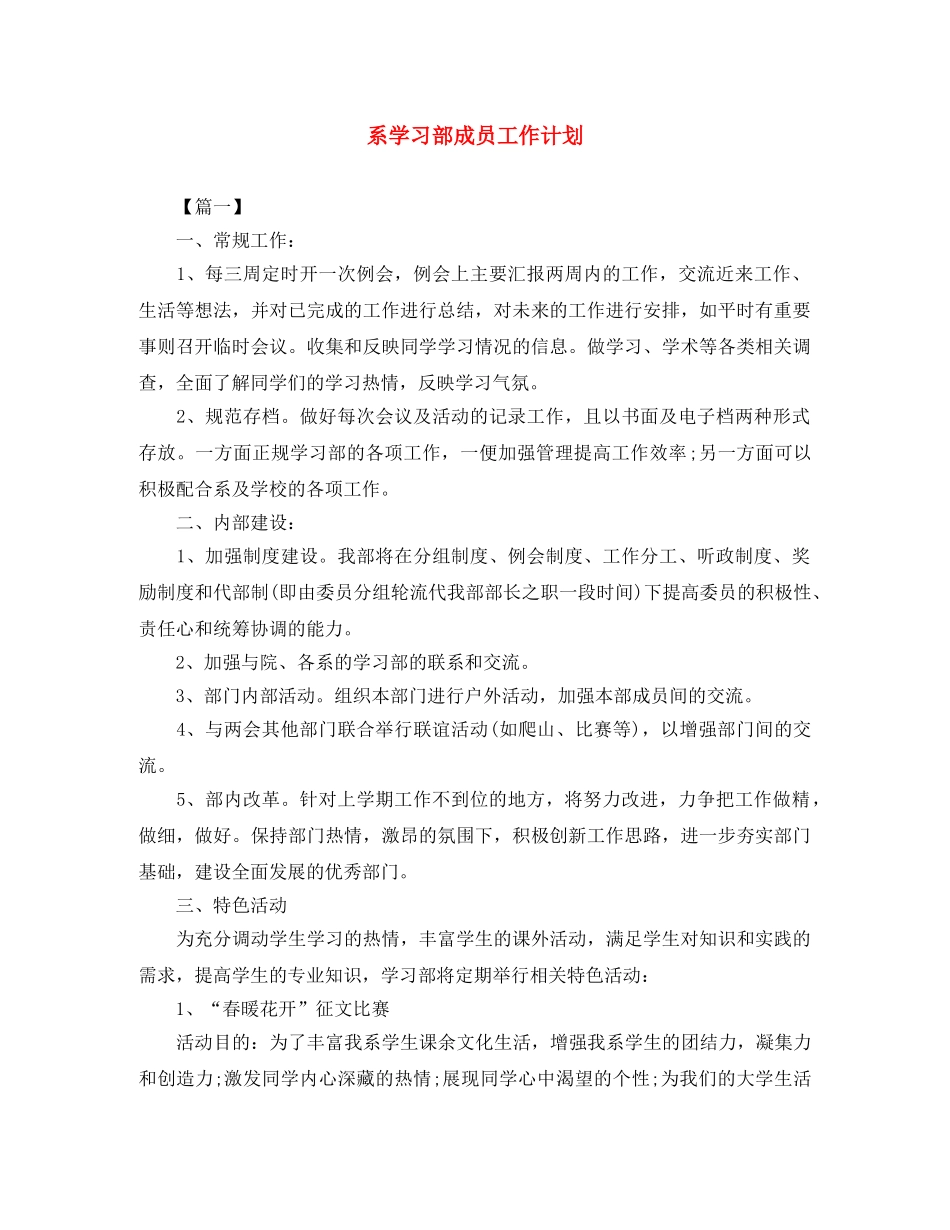 系学习部成员工作计划

【篇一】

一、常规工作：

1、每三周定时开一次例会，例会上主要汇报两周内的工作，交流近来工作、生活等想法，并对已完成的工作进行总结，对未来的工作进行安排，如平时有重要事则召开临时会议。收集和反映同学学习情况的信息。做学习、学术等各类相关调查，全面了解同学们的学习热情，反映学习气氛。

2、规范存档。做好每次会议及活动的记录工作，且以书面及电子档两种形式存放。一方面正规学习部的各项工作，一便加强管理提高工作效率;另一方面可以积极配合系及学校的各项工作。

二、内部建设：

1、加强制度建设。我部将在分组制度、例会制度、工作分工、听政制度、奖励制度和代部制(即由委员分组轮流代我部部长之职一段时间)下提高委员的积极性、责任心和统筹协调的能力。

2、加强与院、各系的学习部的联系和交流。

3、部门内部活动。组织本部门进行户外活动，加强本部成员间的交流。

4、与两会其他部门联合举行联谊活动(如爬山、比赛等)，以增强部门间的交流。

5、部内改革。针对上学期工作不到位的地方，将努力改进，力争把工作做精，做细，做好。保持部门热情，激昂的氛围下，积极创新工作思路，进一步夯实部门基础，建设全面发展的优秀部门。

三、特色活动

为充分调动学生学习的热情，丰富学生的课外活动，满足学生对知识和实践的需求，提高学生的专业知识，学习部将定期举行相关特色活动：

1、“春暖花开”征文比赛

活动目的：为了丰富我系学生课余文化生活，增强我系学生的团结力，凝集力和创造力;激发同学内心深藏的热情;展现同学心中渴望的个性;为我们的大学生活